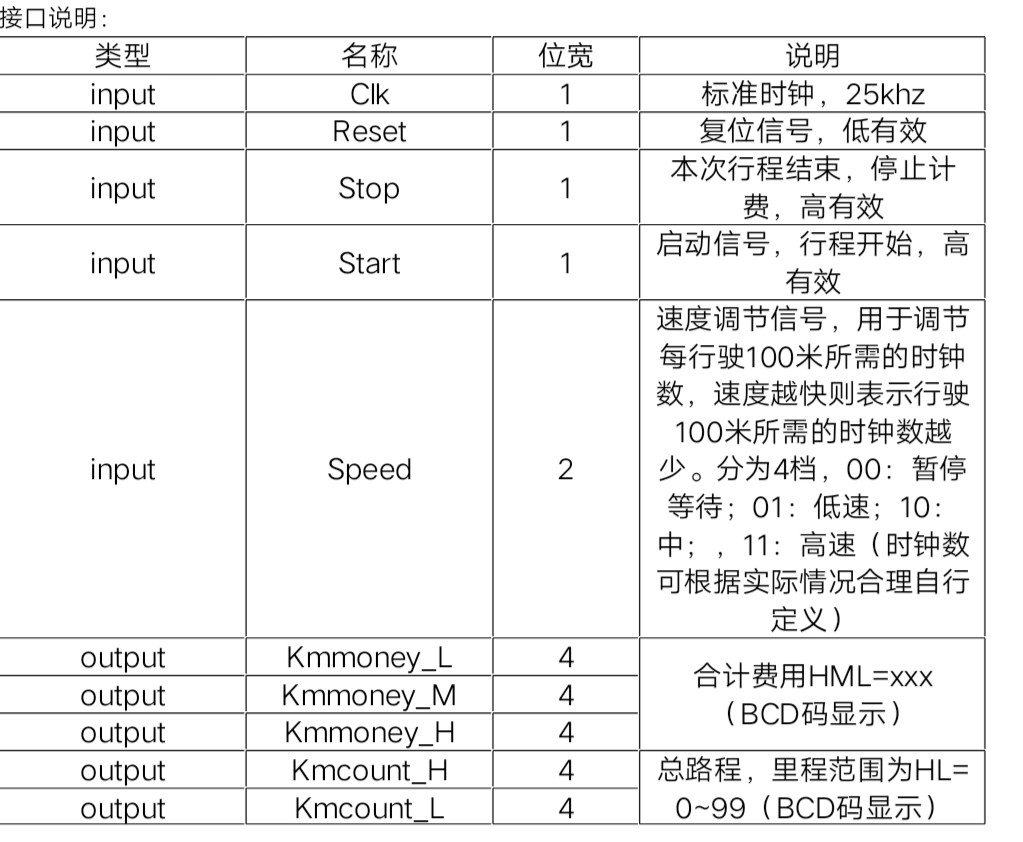 接口说明：

| 类型 | 名称 | 位宽 | 说明 |
|---|---|---|---|
| input | Clk | 1 | 标准时钟，25khz |
| input | Reset | 1 | 复位信号，低有效 |
| input | Stop | 1 | 本次行程结束，停止计费，高有效 |
| input | Start | 1 | 启动信号，行程开始，高有效 |
| input | Speed | 2 | 速度调节信号，用于调节每行驶100米所需的时钟数，速度越快则表示行驶100米所需的时钟数越少。分为4档，00：暂停等待；01：低速；10：中；，11：高速（时钟数可根据实际情况合理自行定义） |
| output | Kmmoney_L | 4 | 合计费用HML=xxx（BCD码显示） |
| output | Kmmoney_M | 4 | |
| output | Kmmoney_H | 4 | |
| output | Kmcount_H | 4 | 总路程，里程范围为HL=0~99（BCD码显示） |
| output | Kmcount_L | 4 | |